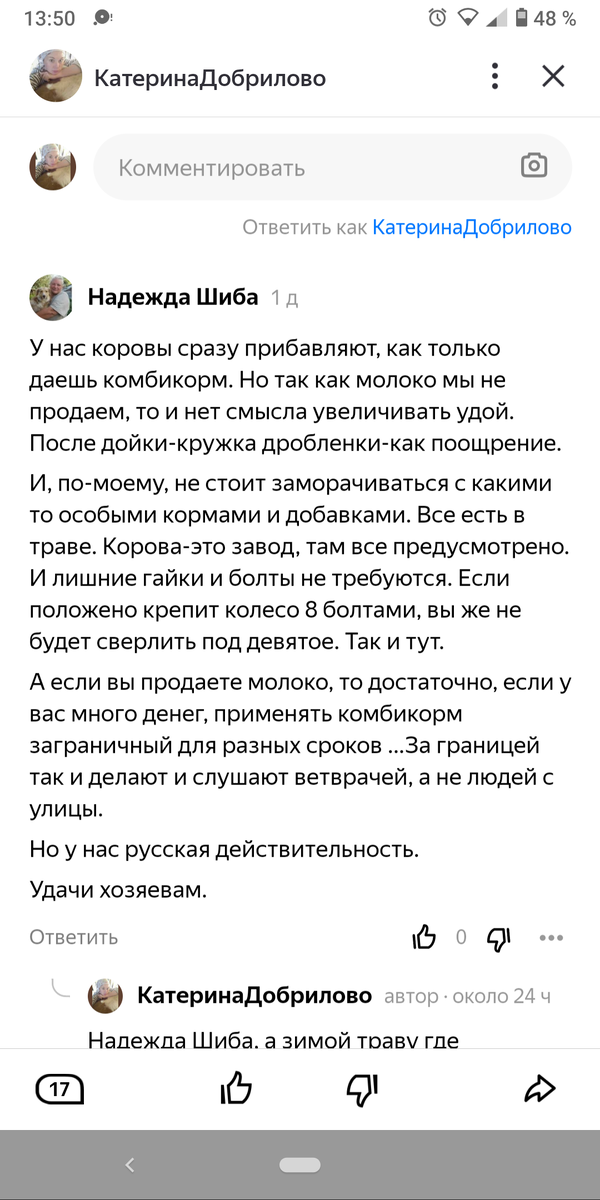 13:50 48 %

КатеринаДобрилово

Комментировать

Ответить как КатеринаДобрилово

Надежда Шиба 1 д

У нас коровы сразу прибавляют, как только даешь комбикорм. Но так как молоко мы не продаем, то и нет смысла увеличивать удой. После дойки-кружка дробленки-как поощрение.

И, по-моему, не стоит заморачиваться с какими то особыми кормами и добавками. Все есть в траве. Корова-это завод, там все предусмотрено. И лишние гайки и болты не требуются. Если положено крепит колесо 8 болтами, вы же не будет сверлить под девятое. Так и тут.

А если вы продаете молоко, то достаточно, если у вас много денег, применять комбикорм заграничный для разных сроков ...За границей так и делают и слушают ветврачей, а не людей с улицы.

Но у нас русская действительность.

Удачи хозяевам.

Ответить 0

КатеринаДобрилово автор · около 24 ч

Надежда Шиба, а зимой траву где

17